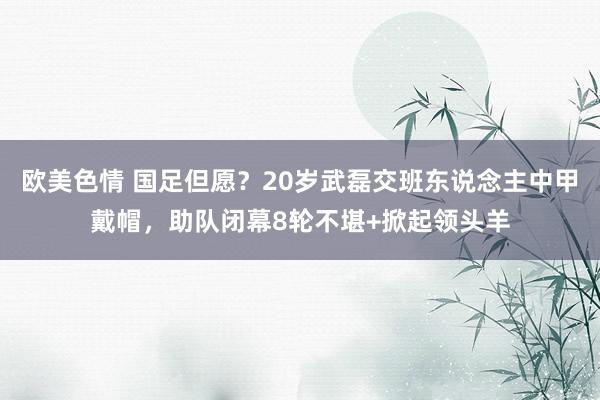 欧美色情 国足但愿？20岁武磊交班东说念主中甲戴帽，助队闭幕8轮不堪+掀起领头羊